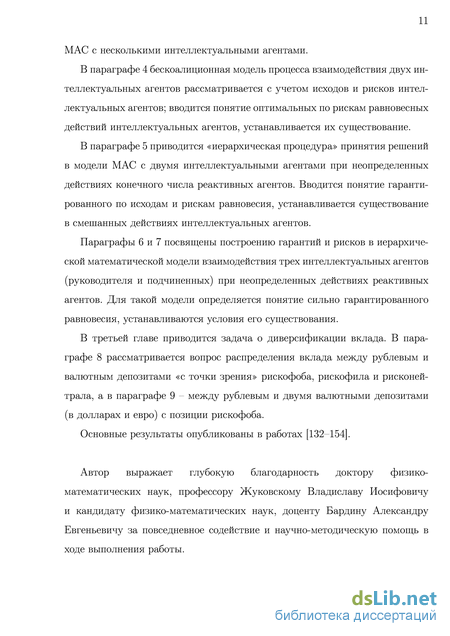 11

МАС с несколькими интеллектуальными агентами.

В параграфе 4 бескоалиционная модель процесса взаимодействия двух интеллектуальных агентов рассматривается с учетом исходов и рисков интеллектуальных агентов; вводится понятие оптимальных по рискам равновесных действий интеллектуальных агентов, устанавливается их существование.

В параграфе 5 приводится «иерархическая процедура» принятия решений в модели МАС с двумя интеллектуальными агентами при неопределенных действиях конечного числа реактивных агентов. Вводится понятие гарантированного по исходам и рискам равновесия, устанавливается существование в смешанных действиях интеллектуальных агентов.

Параграфы 6 и 7 посвящены построению гарантий и рисков в иерархической математической модели взаимодействия трех интеллектуальных агентов (руководителя и подчиненных) при неопределенных действиях реактивных агентов. Для такой модели определяется понятие сильно гарантированного равновесия, устанавливаются условия его существования.

В третьей главе приводится задача о диверсификации вклада. В параграфе 8 рассматривается вопрос распределения вклада между рублевым и валютным депозитами «с точки зрения» рискофоба, рискофила и рисконейтрала, а в параграфе 9 – между рублевым и двумя валютными депозитами (в долларах и евро) с позиции рискофоба.

Основные результаты опубликованы в работах [132–154].

Автор выражает глубокую благодарность доктору физико-математических наук, профессору Жуковскому Владиславу Иосифовичу и кандидату физико-математических наук, доценту Бардину Александру Евгеньевичу за повседневное содействие и научно-методическую помощь в ходе выполнения работы.

dsLib.net
библиотека диссертаций